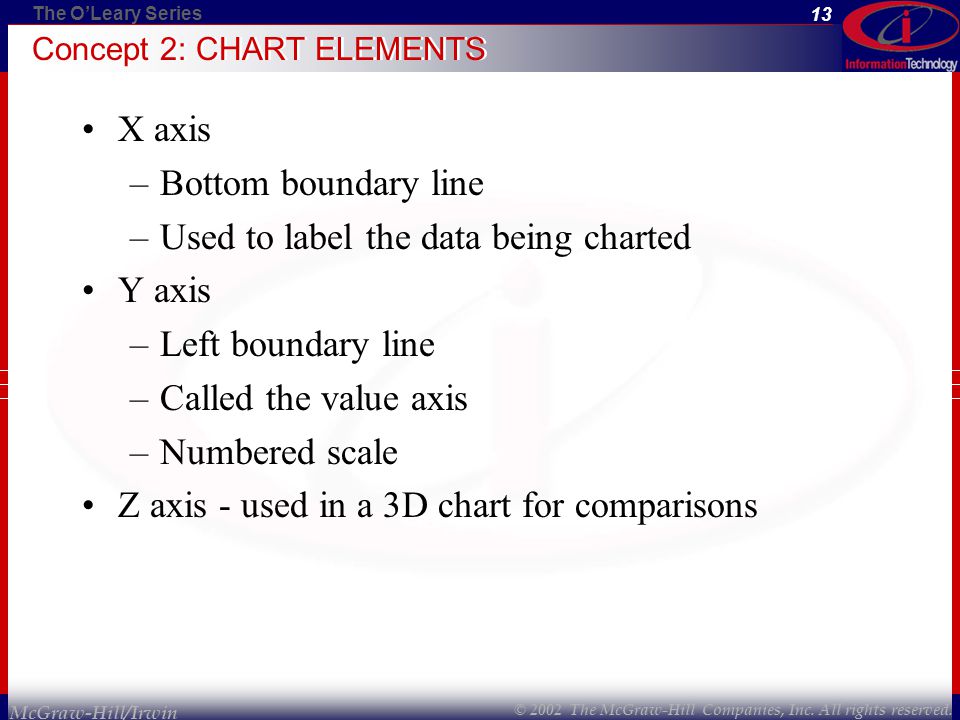 The O'Leary Series

13

InformationTechnology

Concept 2: CHART ELEMENTS

• X axis
– Bottom boundary line
– Used to label the data being charted
• Y axis
– Left boundary line
– Called the value axis
– Numbered scale
• Z axis - used in a 3D chart for comparisons

McGraw-Hill/Irwin

© 2002 The McGraw-Hill Companies, Inc. All rights reserved.